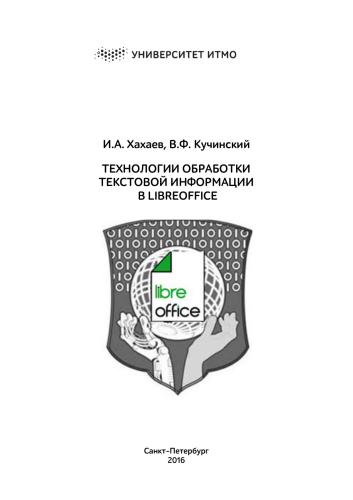 УНИВЕРСИТЕТ ИТМО

И.А. Хахаев, В.Ф. Кучинский

ТЕХНОЛОГИИ ОБРАБОТКИ ТЕКСТОВОЙ ИНФОРМАЦИИ В LIBREOFFICE

libre office

Санкт-Петербург
2016